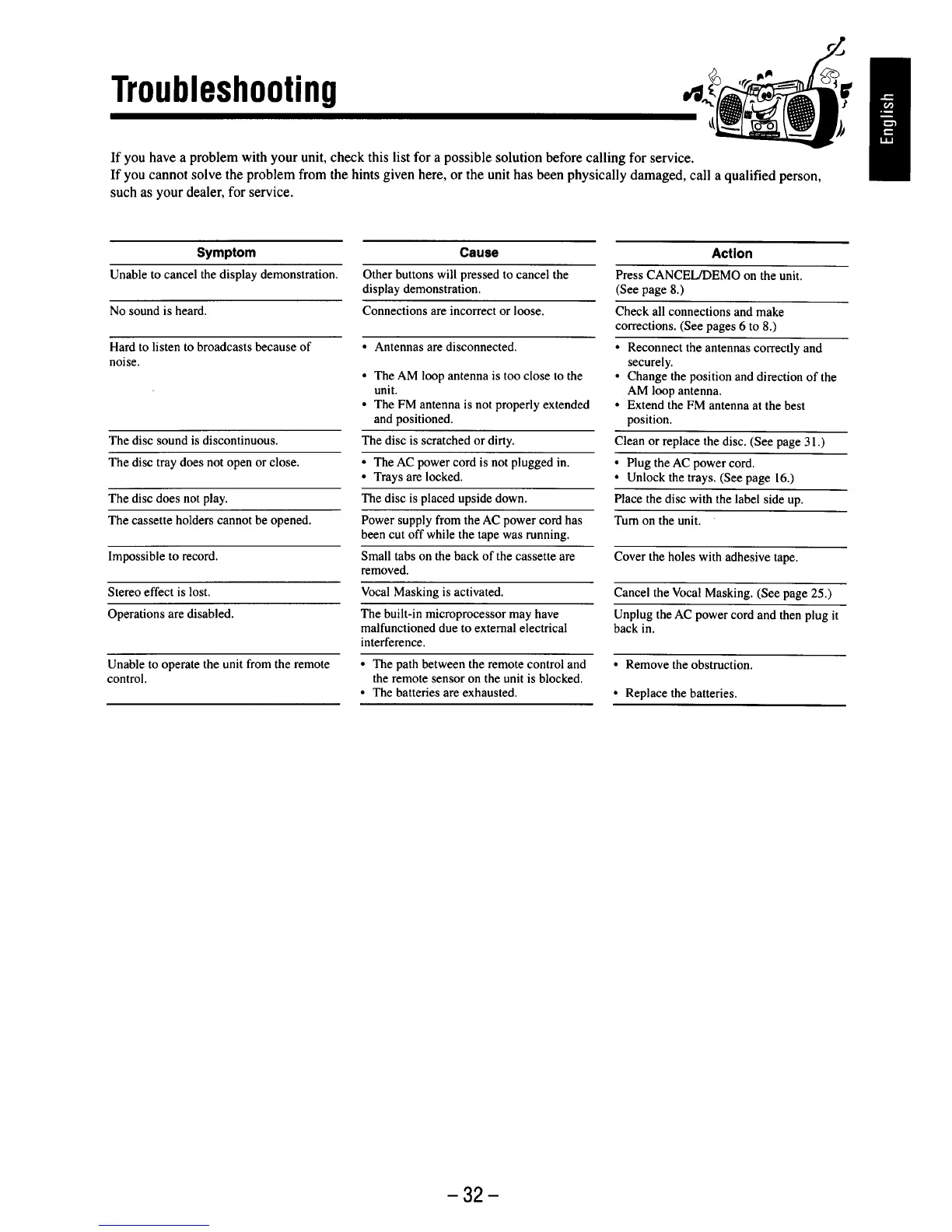 Troubleshooting

English

If you have a problem with your unit, check this list for a possible solution before calling for service.
If you cannot solve the problem from the hints given here, or the unit has been physically damaged, call a qualified person, such as your dealer, for service.

| Symptom | Cause | Action |
|---|---|---|
| Unable to cancel the display demonstration. | Other buttons will pressed to cancel the display demonstration. | Press CANCEL/DEMO on the unit. (See page 8.) |
| No sound is heard. | Connections are incorrect or loose. | Check all connections and make corrections. (See pages 6 to 8.) |
| Hard to listen to broadcasts because of noise. | • Antennas are disconnected. • The AM loop antenna is too close to the unit. • The FM antenna is not properly extended and positioned. | • Reconnect the antennas correctly and securely. • Change the position and direction of the AM loop antenna. • Extend the FM antenna at the best position. |
| The disc sound is discontinuous. | The disc is scratched or dirty. | Clean or replace the disc. (See page 31.) |
| The disc tray does not open or close. | • The AC power cord is not plugged in. • Trays are locked. | • Plug the AC power cord. • Unlock the trays. (See page 16.) |
| The disc does not play. | The disc is placed upside down. | Place the disc with the label side up. |
| The cassette holders cannot be opened. | Power supply from the AC power cord has been cut off while the tape was running. | Turn on the unit. |
| Impossible to record. | Small tabs on the back of the cassette are removed. | Cover the holes with adhesive tape. |
| Stereo effect is lost. | Vocal Masking is activated. | Cancel the Vocal Masking. (See page 25.) |
| Operations are disabled. | The built-in microprocessor may have malfunctioned due to external electrical interference. | Unplug the AC power cord and then plug it back in. |
| Unable to operate the unit from the remote control. | • The path between the remote control and the remote sensor on the unit is blocked. • The batteries are exhausted. | • Remove the obstruction. • Replace the batteries. |

– 32 –